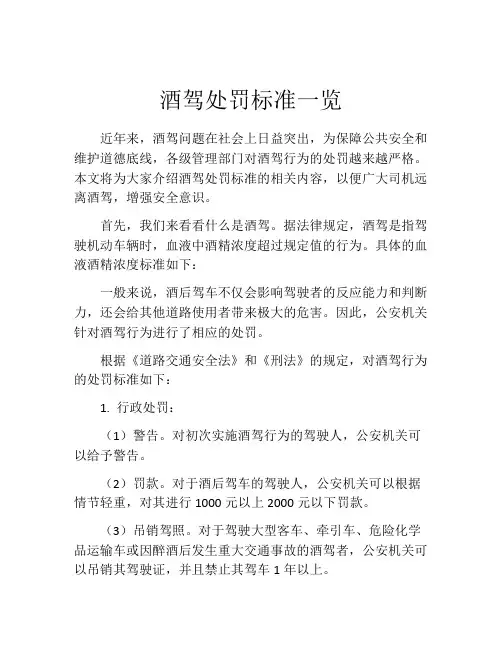 酒驾处罚标准一览

近年来，酒驾问题在社会上日益突出，为保障公共安全和维护道德底线，各级管理部门对酒驾行为的处罚越来越严格。本文将为大家介绍酒驾处罚标准的相关内容，以便广大司机远离酒驾，增强安全意识。

首先，我们来看看什么是酒驾。据法律规定，酒驾是指驾驶机动车辆时，血液中酒精浓度超过规定值的行为。具体的血液酒精浓度标准如下：

一般来说，酒后驾车不仅会影响驾驶者的反应能力和判断力，还会给其他道路使用者带来极大的危害。因此，公安机关针对酒驾行为进行了相应的处罚。

根据《道路交通安全法》和《刑法》的规定，对酒驾行为的处罚标准如下：

1. 行政处罚：

（1）警告。对初次实施酒驾行为的驾驶人，公安机关可以给予警告。

（2）罚款。对于酒后驾车的驾驶人，公安机关可以根据情节轻重，对其进行 1000 元以上 2000 元以下罚款。

（3）吊销驾照。对于驾驶大型客车、牵引车、危险化学品运输车或因醉酒后发生重大交通事故的酒驾者，公安机关可以吊销其驾驶证，并且禁止其驾车 1 年以上。